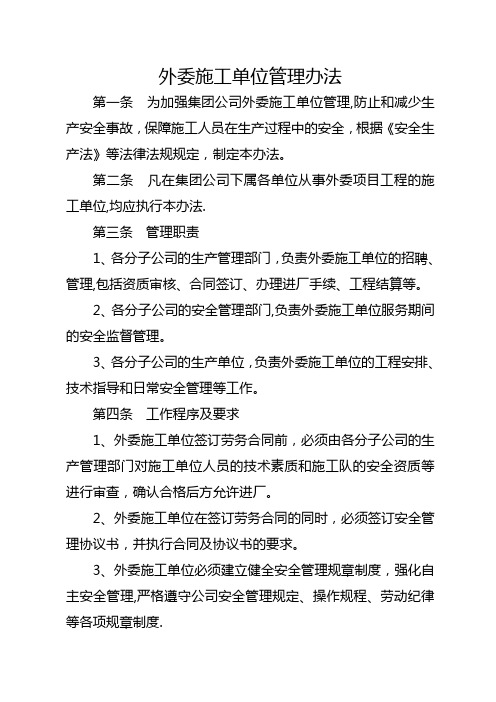 外委施工单位管理办法

第一条　为加强集团公司外委施工单位管理,防止和减少生产安全事故，保障施工人员在生产过程中的安全，根据《安全生产法》等法律法规规定，制定本办法。

第二条　凡在集团公司下属各单位从事外委项目工程的施工单位,均应执行本办法.

第三条　管理职责

1、各分子公司的生产管理部门，负责外委施工单位的招聘、管理,包括资质审核、合同签订、办理进厂手续、工程结算等。

2、各分子公司的安全管理部门,负责外委施工单位服务期间的安全监督管理。

3、各分子公司的生产单位，负责外委施工单位的工程安排、技术指导和日常安全管理等工作。

第四条　工作程序及要求

1、外委施工单位签订劳务合同前，必须由各分子公司的生产管理部门对施工单位人员的技术素质和施工队的安全资质等进行审查，确认合格后方允许进厂。

2、外委施工单位在签订劳务合同的同时，必须签订安全管理协议书，并执行合同及协议书的要求。

3、外委施工单位必须建立健全安全管理规章制度，强化自主安全管理,严格遵守公司安全管理规定、操作规程、劳动纪律等各项规章制度.